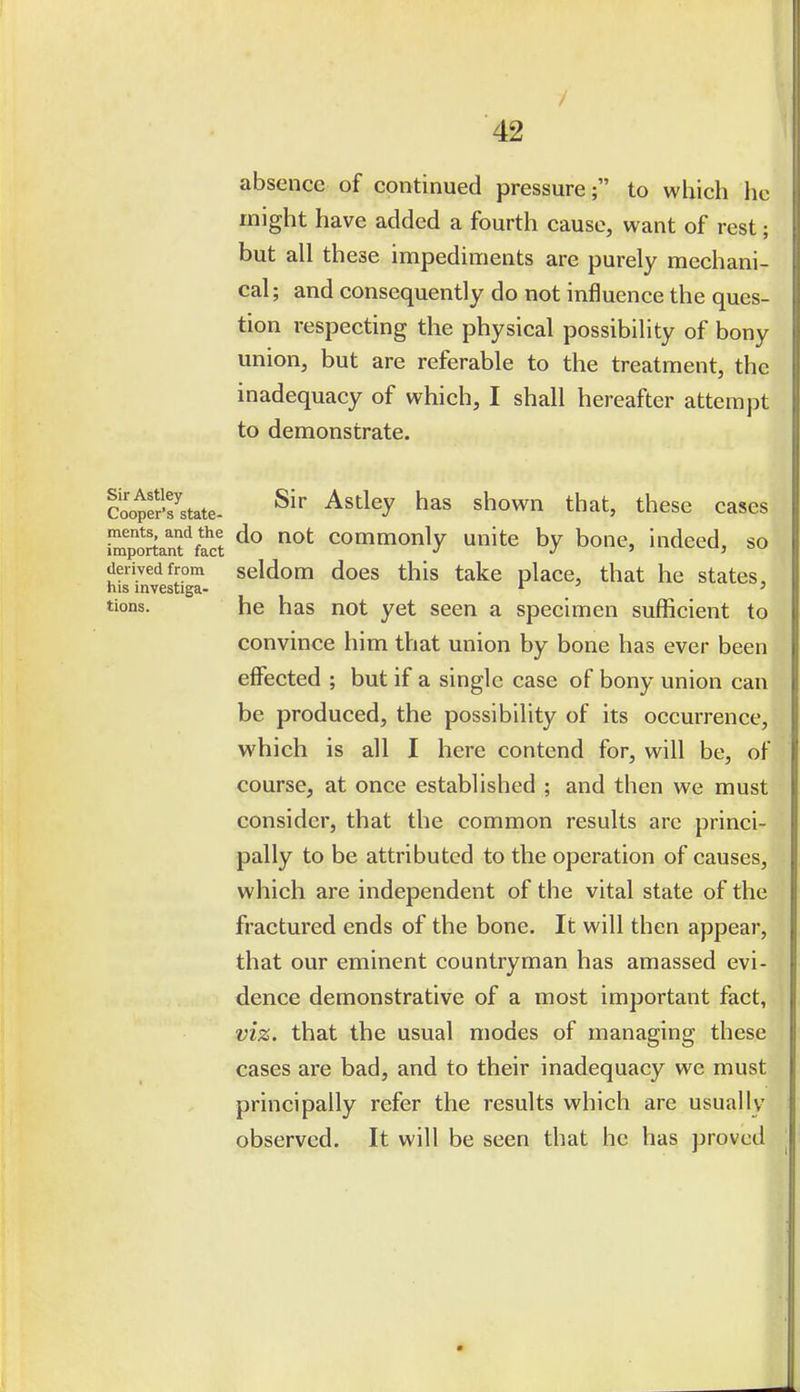 42

absence of continued pressure;" to which he might have added a fourth cause, want of rest; but all these impediments are purely mechanical; and consequently do not influence the question respecting the physical possibility of bony union, but are referable to the treatment, the inadequacy of which, I shall hereafter attempt to demonstrate.

Sir Astley Cooper's statements, and the important fact derived from his investigations.

Sir Astley has shown that, these cases do not commonly unite by bone, indeed, so seldom does this take place, that he states, he has not yet seen a specimen sufficient to convince him that union by bone has ever been effected ; but if a single case of bony union can be produced, the possibility of its occurrence, which is all I here contend for, will be, of course, at once established ; and then we must consider, that the common results are principally to be attributed to the operation of causes, which are independent of the vital state of the fractured ends of the bone. It will then appear, that our eminent countryman has amassed evidence demonstrative of a most important fact, viz. that the usual modes of managing these cases are bad, and to their inadequacy we must principally refer the results which are usually observed. It will be seen that he has proved